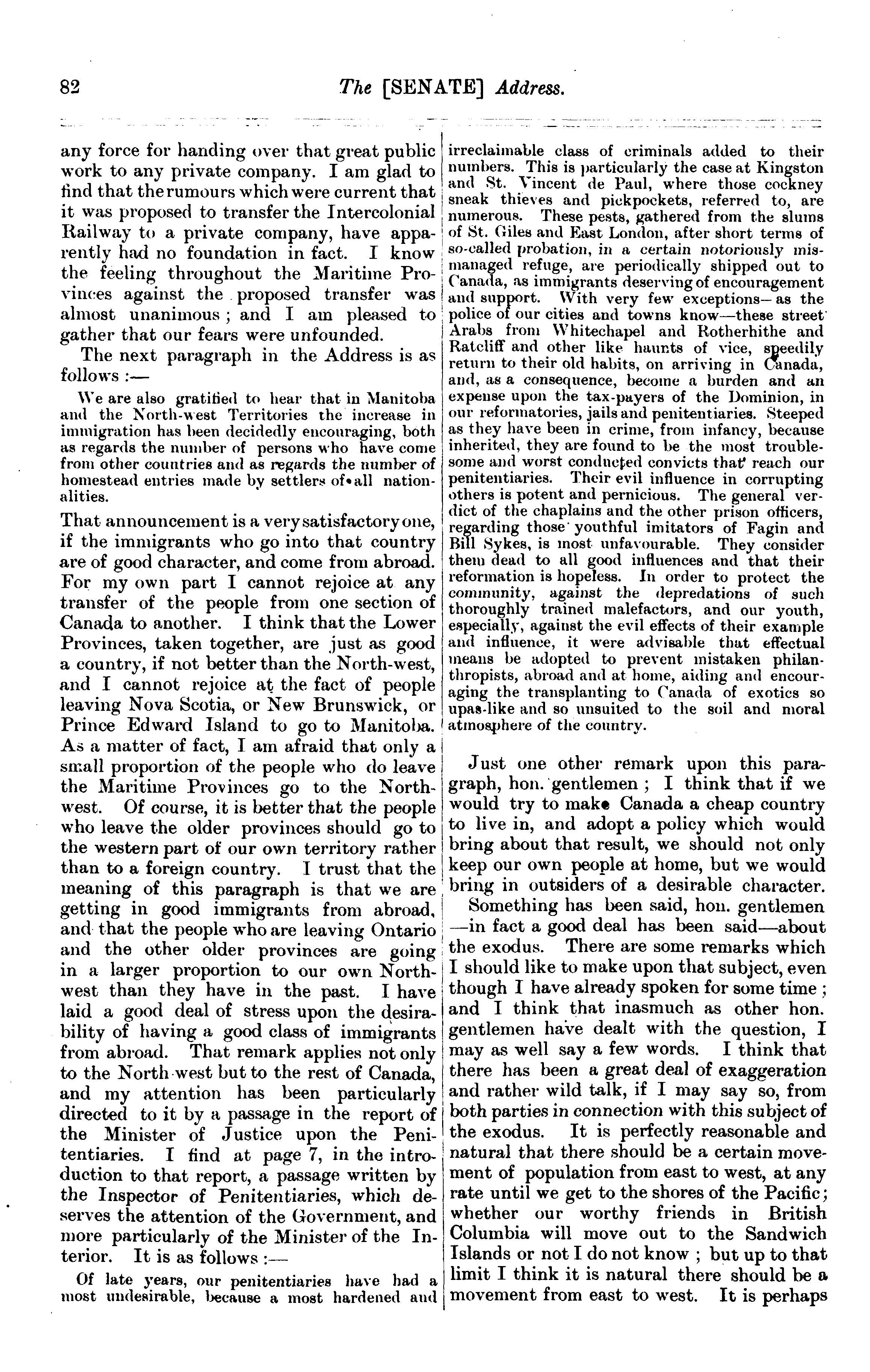 82 The [SENATE] Address.

any force for handing over that great public work to any private company. I am glad to find that the rumours which were current that it was proposed to transfer the Intercolonial Railway to a private company, have apparently had no foundation in fact. I know the feeling throughout the Maritime Provinces against the proposed transfer was almost unanimous; and I am pleased to gather that our fears were unfounded.

The next paragraph in the Address is as follows:—

We are also gratified to hear that in Manitoba and the North-west Territories the increase in immigration has been decidedly encouraging, both as regards the number of persons who have come from other countries and as regards the number of homestead entries made by settlers of all nationalities.

That announcement is a very satisfactory one, if the immigrants who go into that country are of good character, and come from abroad. For my own part I cannot rejoice at any transfer of the people from one section of Canada to another. I think that the Lower Provinces, taken together, are just as good a country, if not better than the North-west, and I cannot rejoice at the fact of people leaving Nova Scotia, or New Brunswick, or Prince Edward Island to go to Manitoba. As a matter of fact, I am afraid that only a small proportion of the people who do leave the Maritime Provinces go to the North-west. Of course, it is better that the people who leave the older provinces should go to the western part of our own territory rather than to a foreign country. I trust that the meaning of this paragraph is that we are getting in good immigrants from abroad, and that the people who are leaving Ontario and the other older provinces are going in a larger proportion to our own North-west than they have in the past. I have laid a good deal of stress upon the desirability of having a good class of immigrants from abroad. That remark applies not only to the North-west but to the rest of Canada, and my attention has been particularly directed to it by a passage in the report of the Minister of Justice upon the Penitentiaries. I find at page 7, in the introduction to that report, a passage written by the Inspector of Penitentiaries, which deserves the attention of the Government, and more particularly of the Minister of the Interior. It is as follows:—

Of late years, our penitentiaries have had a most undesirable, because a most hardened and irreclaimable class of criminals added to their numbers. This is particularly the case at Kingston and St. Vincent de Paul, where those cockney sneak thieves and pickpockets, referred to, are numerous. These pests, gathered from the slums of St. Giles and East London, after short terms of so-called probation, in a certain notoriously mismanaged refuge, are periodically shipped out to Canada, as immigrants deserving of encouragement and support. With very few exceptions—as the police of our cities and towns know—these street Arabs from Whitechapel and Rotherhithe and Ratcliff and other like haunts of vice, speedily return to their old habits, on arriving in Canada, and, as a consequence, become a burden and an expense upon the tax-payers of the Dominion, in our reformatories, jails and penitentiaries. Steeped as they have been in crime, from infancy, because inherited, they are found to be the most troublesome and worst conducted convicts that reach our penitentiaries. Their evil influence in corrupting others is potent and pernicious. The general verdict of the chaplains and the other prison officers, regarding those youthful imitators of Fagin and Bill Sykes, is most unfavourable. They consider them dead to all good influences and that their reformation is hopeless. In order to protect the community, against the depredations of such thoroughly trained malefactors, and our youth, especially, against the evil effects of their example and influence, it were advisable that effectual means be adopted to prevent mistaken philanthropists, abroad and at home, aiding and encouraging the transplanting to Canada of exotics so upas-like and so unsuited to the soil and moral atmosphere of the country.

Just one other remark upon this paragraph, hon. gentlemen; I think that if we would try to make Canada a cheap country to live in, and adopt a policy which would bring about that result, we should not only keep our own people at home, but we would bring in outsiders of a desirable character.

Something has been said, hon. gentlemen—in fact a good deal has been said—about the exodus. There are some remarks which I should like to make upon that subject, even though I have already spoken for some time; and I think that inasmuch as other hon. gentlemen have dealt with the question, I may as well say a few words. I think that there has been a great deal of exaggeration and rather wild talk, if I may say so, from both parties in connection with this subject of the exodus. It is perfectly reasonable and natural that there should be a certain movement of population from east to west, at any rate until we get to the shores of the Pacific; whether our worthy friends in British Columbia will move out to the Sandwich Islands or not I do not know; but up to that limit I think it is natural there should be a movement from east to west. It is perhaps